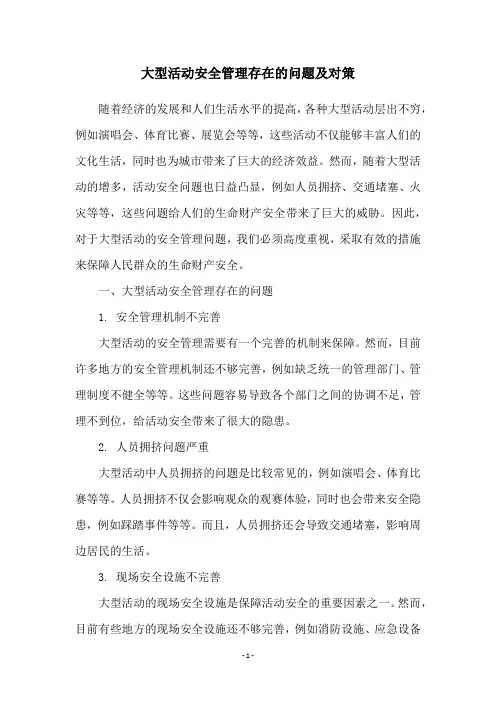 大型活动安全管理存在的问题及对策

随着经济的发展和人们生活水平的提高，各种大型活动层出不穷，例如演唱会、体育比赛、展览会等等，这些活动不仅能够丰富人们的文化生活，同时也为城市带来了巨大的经济效益。然而，随着大型活动的增多，活动安全问题也日益凸显，例如人员拥挤、交通堵塞、火灾等等，这些问题给人们的生命财产安全带来了巨大的威胁。因此，对于大型活动的安全管理问题，我们必须高度重视，采取有效的措施来保障人民群众的生命财产安全。

一、大型活动安全管理存在的问题

1. 安全管理机制不完善

大型活动的安全管理需要有一个完善的机制来保障。然而，目前许多地方的安全管理机制还不够完善，例如缺乏统一的管理部门、管理制度不健全等等。这些问题容易导致各个部门之间的协调不足，管理不到位，给活动安全带来了很大的隐患。

2. 人员拥挤问题严重

大型活动中人员拥挤的问题是比较常见的，例如演唱会、体育比赛等等。人员拥挤不仅会影响观众的观赛体验，同时也会带来安全隐患，例如踩踏事件等等。而且，人员拥挤还会导致交通堵塞，影响周边居民的生活。

3. 现场安全设施不完善

大型活动的现场安全设施是保障活动安全的重要因素之一。然而，目前有些地方的现场安全设施还不够完善，例如消防设施、应急设备

- 1 -